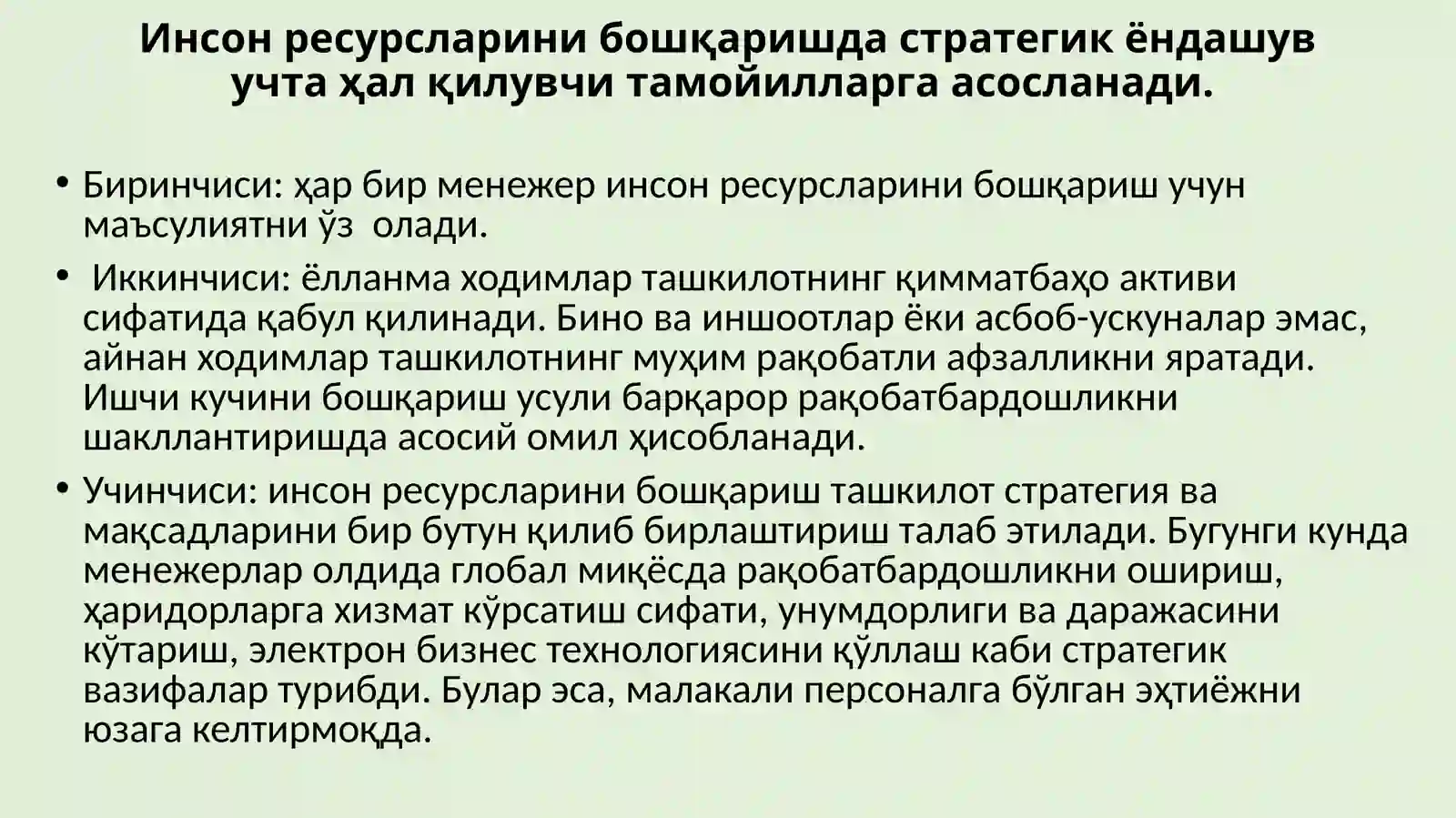 Инсон ресурсларини бошқаришда стратегик ёндашув учта ҳал қилувчи тамойилларга асосланади.

• Биринчиси: ҳар бир менежер инсон ресурсларини бошқариш учун маъсулиятни ўз олади.

• Иккинчиси: ёлланма ходимлар ташкилотнинг қимматбаҳо активи сифатида қабул қилинади. Бино ва иншоотлар ёки асбоб-ускуналар эмас, айнан ходимлар ташкилотнинг муҳим рақобатли афзалликни яратади. Ишчи кучини бошқариш усули барқарор рақобатбардошликни шакллантиришда асосий омил ҳисобланади.

• Учинчиси: инсон ресурсларини бошқариш ташкилот стратегия ва мақсадларини бир бутун қилиб бирлаштириш талаб этилади. Бугунги кунда менежерлар олдида глобал миқёсда рақобатбардошликни ошириш, ҳаридорларга хизмат кўрсатиш сифати, унумдорлиги ва даражасини кўтариш, электрон бизнес технологиясини қўллаш каби стратегик вазифалар турибди. Булар эса, малакали персоналга бўлган эҳтиёжни юзага келтирмоқда.